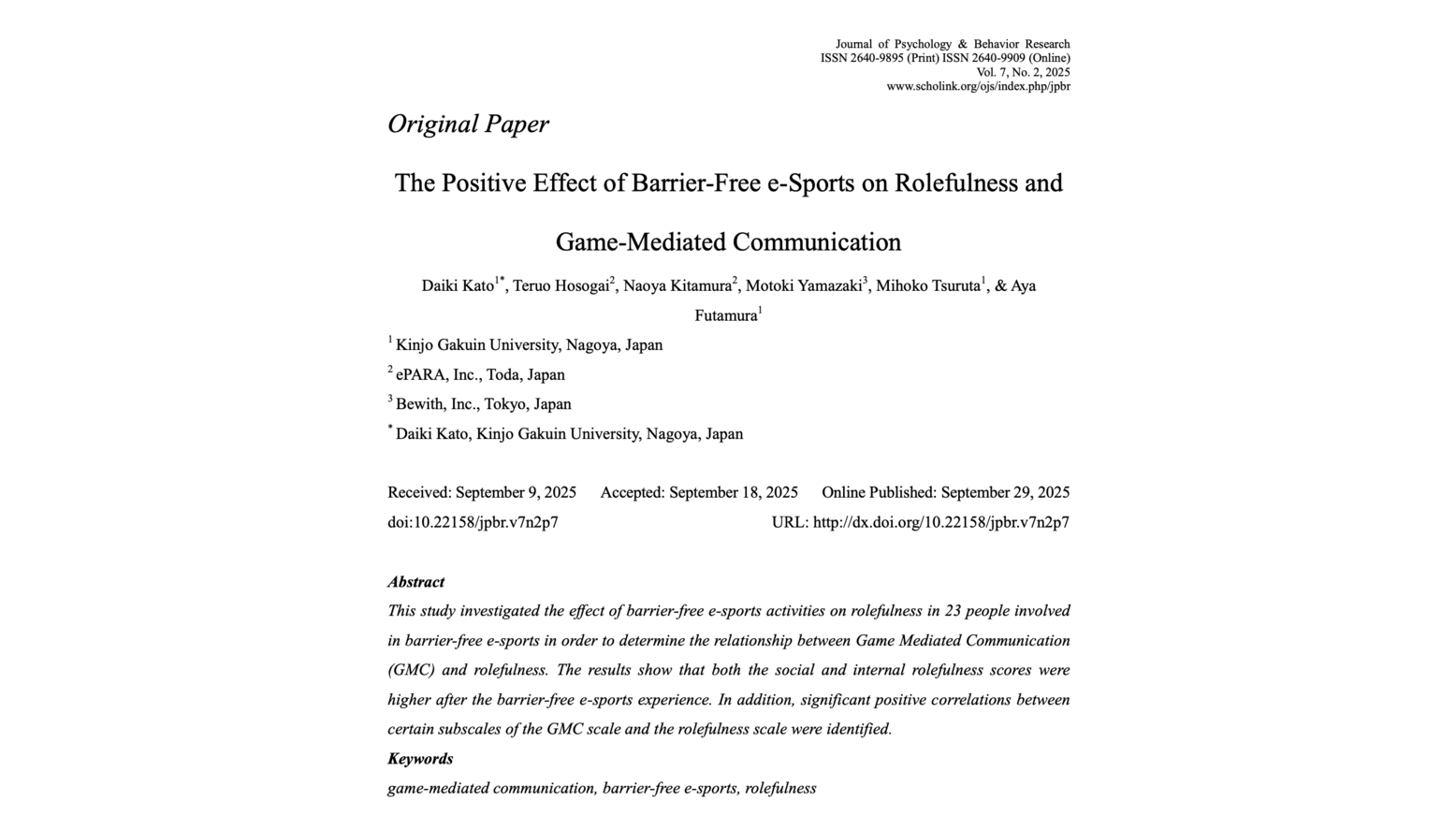 Journal of Psychology & Behavior Research
ISSN 2640-9895 (Print) ISSN 2640-9909 (Online)
Vol. 7, No. 2, 2025
www.scholink.org/ojs/index.php/jpbr

Original Paper

The Positive Effect of Barrier-Free e-Sports on Rolefulness and Game-Mediated Communication

Daiki Kato$^{1*}$, Teruo Hosogai$^{2}$, Naoya Kitamura$^{2}$, Motoki Yamazaki$^{3}$, Mihoko Tsuruta$^{1}$, & Aya Futamura$^{1}$

$^{1}$ Kinjo Gakuin University, Nagoya, Japan

$^{2}$ ePARA, Inc., Toda, Japan

$^{3}$ Bewith, Inc., Tokyo, Japan

$^{*}$ Daiki Kato, Kinjo Gakuin University, Nagoya, Japan

Received: September 9, 2025 Accepted: September 18, 2025 Online Published: September 29, 2025
doi:10.22158/jpbr.v7n2p7 URL: http://dx.doi.org/10.22158/jpbr.v7n2p7

Abstract
This study investigated the effect of barrier-free e-sports activities on rolefulness in 23 people involved in barrier-free e-sports in order to determine the relationship between Game Mediated Communication (GMC) and rolefulness. The results show that both the social and internal rolefulness scores were higher after the barrier-free e-sports experience. In addition, significant positive correlations between certain subscales of the GMC scale and the rolefulness scale were identified.
Keywords
game-mediated communication, barrier-free e-sports, rolefulness